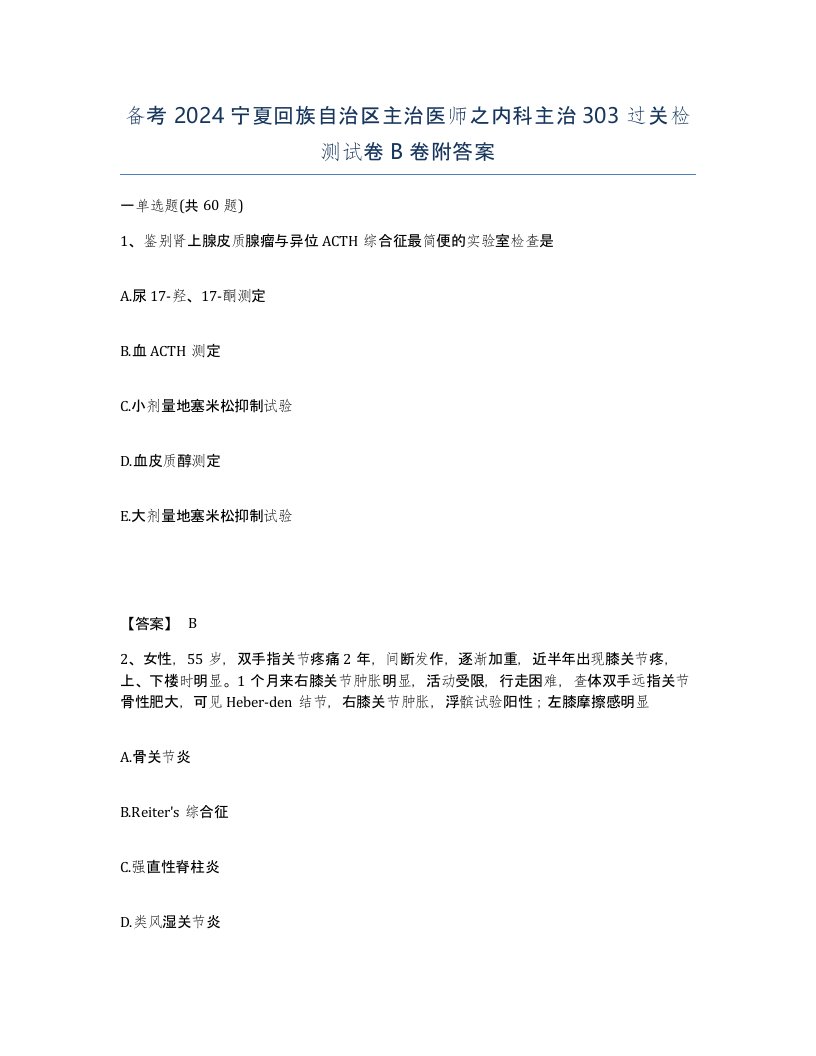 备考 2024 宁夏回族自治区主治医师之内科主治 303 过关检测试卷 B 卷附答案

一单选题(共 60 题)

1、鉴别肾上腺皮质腺瘤与异位 ACTH 综合征最简便的实验室检查是

A.尿 17-羟、17-酮测定

B.血 ACTH 测定

C.小剂量地塞米松抑制试验

D.血皮质醇测定

E.大剂量地塞米松抑制试验

【答案】 B

2、女性，55 岁，双手指关节疼痛 2 年，间断发作，逐渐加重，近半年出现膝关节疼，上、下楼时明显。1 个月来右膝关节肿胀明显，活动受限，行走困难，查体双手远指关节骨性肥大，可见 Heber-den 结节，右膝关节肿胀，浮髌试验阳性；左膝摩擦感明显

A.骨关节炎

B.Reiter's 综合征

C.强直性脊柱炎

D.类风湿关节炎